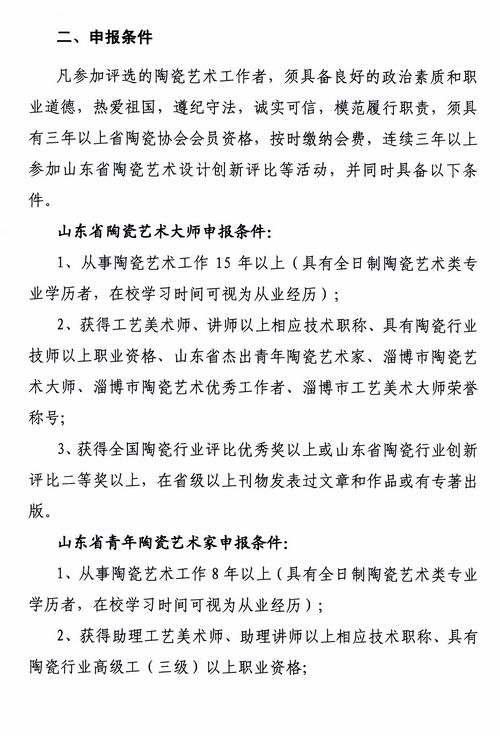 二、申报条件

凡参加评选的陶瓷艺术工作者，须具备良好的政治素质和职业道德，热爱祖国，遵纪守法，诚实可信，模范履行职责，须具有三年以上省陶瓷协会会员资格，按时缴纳会费，连续三年以上参加山东省陶瓷艺术设计创新评比等活动，并同时具备以下条件。

山东省陶瓷艺术大师申报条件：

1、从事陶瓷艺术工作 15 年以上（具有全日制陶瓷艺术类专业学历者，在校学习时间可视为从业经历）；

2、获得工艺美术师、讲师以上相应技术职称、具有陶瓷行业技师以上职业资格、山东省杰出青年陶瓷艺术家、淄博市陶瓷艺术大师、淄博市陶瓷艺术优秀工作者、淄博市工艺美术大师荣誉称号；

3、获得全国陶瓷行业评比优秀奖以上或山东省陶瓷行业创新评比二等奖以上，在省级以上刊物发表过文章和作品或有专著出版。

山东省青年陶瓷艺术家申报条件：

1、从事陶瓷艺术工作 8 年以上（具有全日制陶瓷艺术类专业学历者，在校学习时间可视为从业经历）；

2、获得助理工艺美术师、助理讲师以上相应技术职称、具有陶瓷行业高级工（三级）以上职业资格；